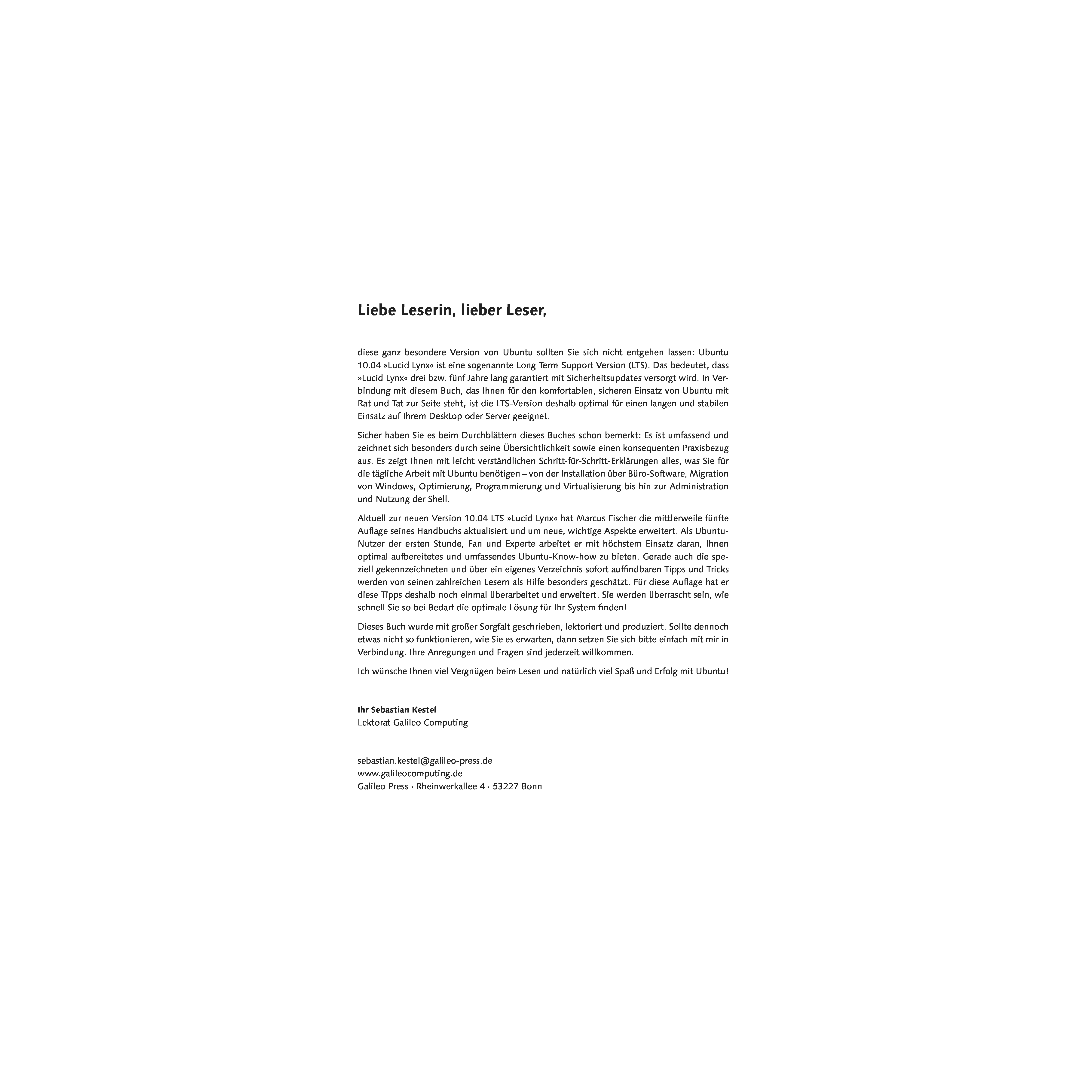 Liebe Leserin, lieber Leser,

diese ganz besondere Version von Ubuntu sollten Sie sich nicht entgehen lassen: Ubuntu 10.04 »Lucid Lynx« ist eine sogenannte Long-Term-Support-Version (LTS). Das bedeutet, dass »Lucid Lynx« drei bzw. fünf Jahre lang garantiert mit Sicherheitsupdates versorgt wird. In Verbindung mit diesem Buch, das Ihnen für den komfortablen, sicheren Einsatz von Ubuntu mit Rat und Tat zur Seite steht, ist die LTS-Version deshalb optimal für einen langen und stabilen Einsatz auf Ihrem Desktop oder Server geeignet.

Sicher haben Sie es beim Durchblättern dieses Buches schon bemerkt: Es ist umfassend und zeichnet sich besonders durch seine Übersichtlichkeit sowie einen konsequenten Praxisbezug aus. Es zeigt Ihnen mit leicht verständlichen Schritt-für-Schritt-Erklärungen alles, was Sie für die tägliche Arbeit mit Ubuntu benötigen – von der Installation über Büro-Software, Migration von Windows, Optimierung, Programmierung und Virtualisierung bis hin zur Administration und Nutzung der Shell.

Aktuell zur neuen Version 10.04 LTS »Lucid Lynx« hat Marcus Fischer die mittlerweile fünfte Auflage seines Handbuchs aktualisiert und um neue, wichtige Aspekte erweitert. Als Ubuntu-Nutzer der ersten Stunde, Fan und Experte arbeitet er mit höchstem Einsatz daran, Ihnen optimal aufbereitetes und umfassendes Ubuntu-Know-how zu bieten. Gerade auch die speziell gekennzeichneten und über ein eigenes Verzeichnis sofort auffindbaren Tipps und Tricks werden von seinen zahlreichen Lesern als Hilfe besonders geschätzt. Für diese Auflage hat er diese Tipps deshalb noch einmal überarbeitet und erweitert. Sie werden überrascht sein, wie schnell Sie so bei Bedarf die optimale Lösung für Ihr System finden!

Dieses Buch wurde mit großer Sorgfalt geschrieben, lektoriert und produziert. Sollte dennoch etwas nicht so funktionieren, wie Sie es erwarten, dann setzen Sie sich bitte einfach mit mir in Verbindung. Ihre Anregungen und Fragen sind jederzeit willkommen.

Ich wünsche Ihnen viel Vergnügen beim Lesen und natürlich viel Spaß und Erfolg mit Ubuntu!

Ihr Sebastian Kestel
Lektorat Galileo Computing

sebastian.kestel@galileo-press.de
www.galileocomputing.de
Galileo Press · Rheinwerkallee 4 · 53227 Bonn